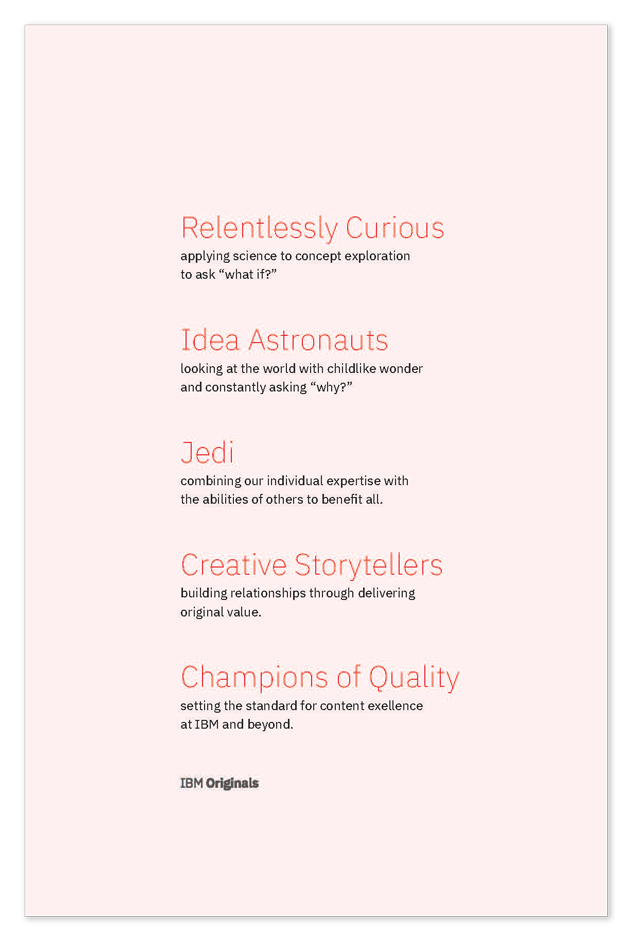 Relentlessly Curious
applying science to concept exploration to ask “what if?”

Idea Astronauts
looking at the world with childlike wonder and constantly asking “why?”

Jedi
combining our individual expertise with the abilities of others to benefit all.

Creative Storytellers
building relationships through delivering original value.

Champions of Quality
setting the standard for content exellence at IBM and beyond.

IBM Originals